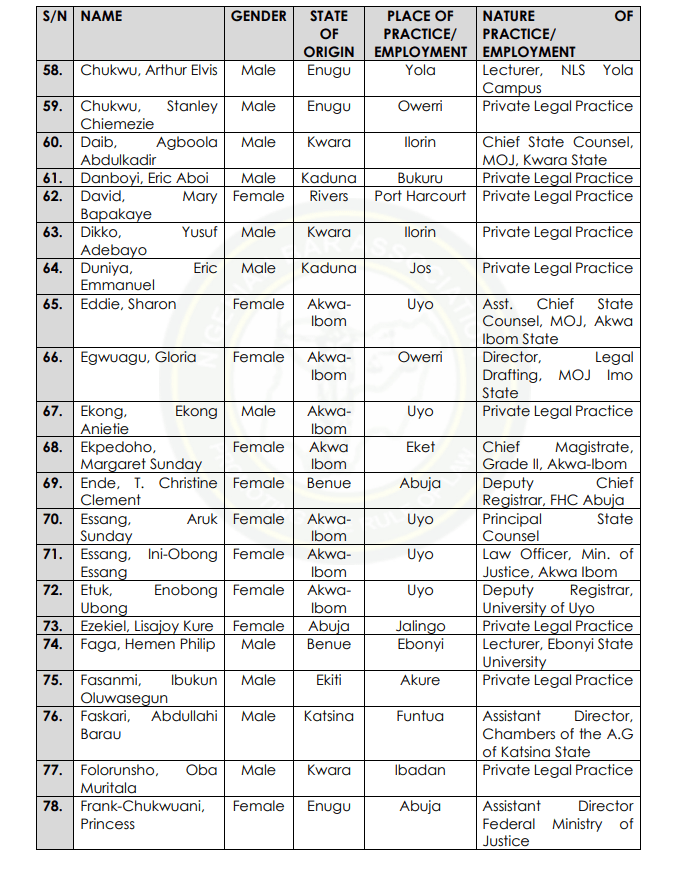 | S/N | NAME | GENDER | STATE OF ORIGIN | PLACE OF PRACTICE/ EMPLOYMENT | NATURE OF PRACTICE/ EMPLOYMENT |
|---|---|---|---|---|---|
| 58. | Chukwu, Arthur Elvis | Male | Enugu | Yola | Lecturer, NLS Yola Campus |
| 59. | Chukwu, Stanley Chiemezie | Male | Enugu | Owerri | Private Legal Practice |
| 60. | Daib, Agboola Abdulkadir | Male | Kwara | Ilorin | Chief State Counsel, MOJ, Kwara State |
| 61. | Danboyi, Eric Aboi | Male | Kaduna | Bukuru | Private Legal Practice |
| 62. | David, Mary Bapakaye | Female | Rivers | Port Harcourt | Private Legal Practice |
| 63. | Dikko, Yusuf Adebayo | Male | Kwara | Ilorin | Private Legal Practice |
| 64. | Duniya, Eric Emmanuel | Male | Kaduna | Jos | Private Legal Practice |
| 65. | Eddie, Sharon | Female | Akwa-Ibom | Uyo | Asst. Chief State Counsel, MOJ, Akwa Ibom State |
| 66. | Egwuagu, Gloria | Female | Akwa-Ibom | Owerri | Director, Legal Drafting, MOJ Imo State |
| 67. | Ekong, Ekong Anietie | Male | Akwa-Ibom | Uyo | Private Legal Practice |
| 68. | Ekpedoho, Margaret Sunday | Female | Akwa Ibom | Eket | Chief Magistrate, Grade II, Akwa-Ibom |
| 69. | Ende, T. Christine Clement | Female | Benue | Abuja | Deputy Chief Registrar, FHC Abuja |
| 70. | Essang, Aruk Sunday | Female | Akwa-Ibom | Uyo | Principal State Counsel |
| 71. | Essang, Ini-Obong Essang | Female | Akwa-Ibom | Uyo | Law Officer, Min. of Justice, Akwa Ibom |
| 72. | Etuk, Enobong Ubong | Female | Akwa-Ibom | Uyo | Deputy Registrar, University of Uyo |
| 73. | Ezekiel, Lisajoy Kure | Female | Abuja | Jalingo | Private Legal Practice |
| 74. | Faga, Hemen Philip | Male | Benue | Ebonyi | Lecturer, Ebonyi State University |
| 75. | Fasanmi, Ibukun Oluwasegun | Male | Ekiti | Akure | Private Legal Practice |
| 76. | Faskari, Abdullahi Barau | Male | Katsina | Funtua | Assistant Director, Chambers of the A.G of Katsina State |
| 77. | Folorunsho, Oba Muritala | Male | Kwara | Ibadan | Private Legal Practice |
| 78. | Frank-Chukwuani, Princess | Female | Enugu | Abuja | Assistant Director Federal Ministry of Justice |